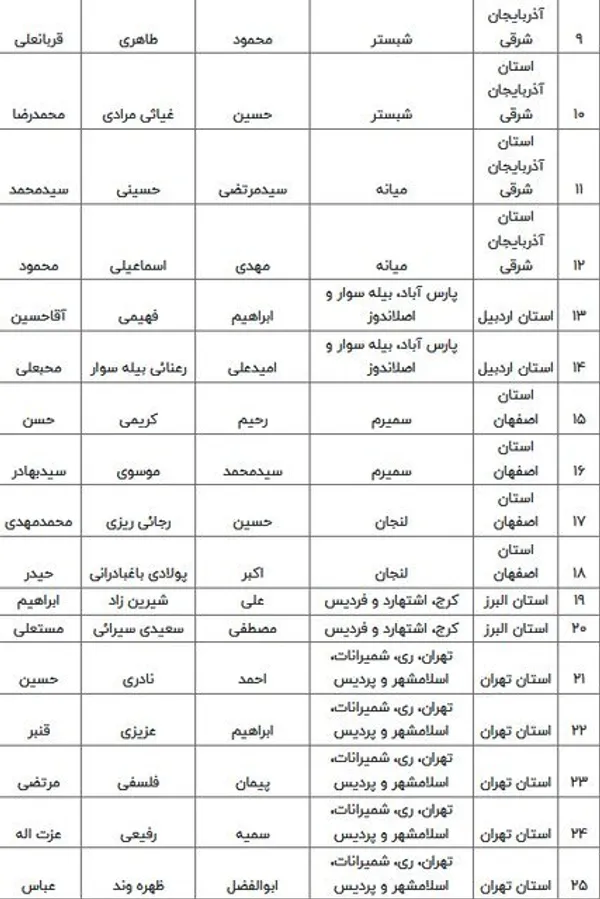 | ۹ | آذربایجان شرقی | شبستر | محمود | طاهری | قربانعلی |
|---|---|---|---|---|---|
| ۱۰ | استان آذربایجان شرقی | شبستر | حسین | غیاثی مرادی | محمدرضا |
| ۱۱ | استان آذربایجان شرقی | میانه | سیدمرتضی | حسینی | سیدمحمد |
| ۱۲ | استان آذربایجان شرقی | میانه | مهدی | اسماعیلی | محمود |
| ۱۳ | استان اردبیل | پارس آباد، بیله سوار و اصلاندوز | ابراهیم | فهیمی | آقاحسین |
| ۱۴ | استان اردبیل | پارس آباد، بیله سوار و اصلاندوز | امیدعلی | رعنائی بیله سوار | محبعلی |
| ۱۵ | استان اصفهان | سمیرم | رحیم | کریمی | حسن |
| ۱۶ | استان اصفهان | سمیرم | سیدمحمد | موسوی | سیدبهادر |
| ۱۷ | استان اصفهان | لنجان | حسین | رجائی ریزی | محمدمهدی |
| ۱۸ | استان اصفهان | لنجان | اکبر | پولادی باغبادرانی | حیدر |
| ۱۹ | استان البرز | کرج، اشتهارد و فردیس | علی | شیرین زاد | ابراهیم |
| ۲۰ | استان البرز | کرج، اشتهارد و فردیس | مصطفی | سعیدی سیرائی | مستعلی |
| ۲۱ | استان تهران | تهران، ری، شمیرانات، اسلامشهر و پردیس | احمد | نادری | حسین |
| ۲۲ | استان تهران | تهران، ری، شمیرانات، اسلامشهر و پردیس | ابراهیم | عزیزی | قنبر |
| ۲۳ | استان تهران | تهران، ری، شمیرانات، اسلامشهر و پردیس | پیمان | فلسفی | مرتضی |
| ۲۴ | استان تهران | تهران، ری، شمیرانات، اسلامشهر و پردیس | سمیه | رفیعی | عزت اله |
| ۲۵ | استان تهران | تهران، ری، شمیرانات، اسلامشهر و پردیس | ابوالفضل | ظهره وند | عباس |